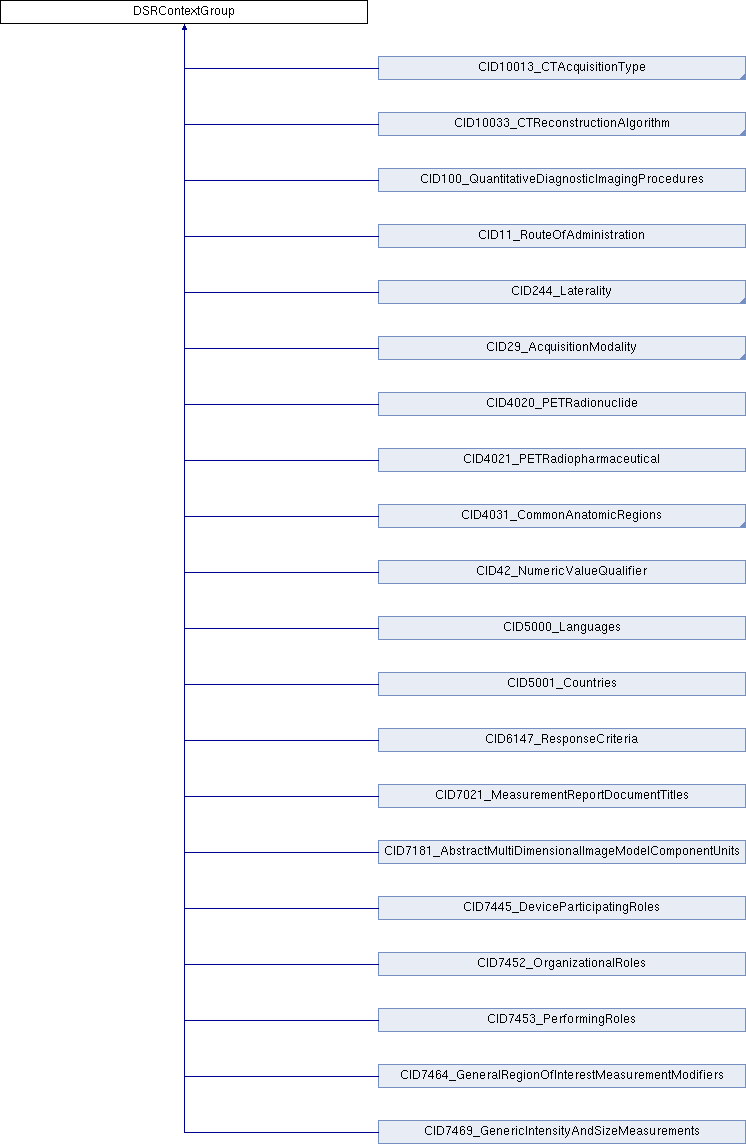 DSRContextGroup

CID10013_CTAcquisitionType

CID10033_CTReconstructionAlgorithm

CID100_QuantitativeDiagnosticImagingProcedures

CID11_RouteOfAdministration

CID244_Laterality

CID29_AcquisitionModality

CID4020_PETRadionuclide

CID4021_PETRadiopharmaceutical

CID4031_CommonAnatomicRegions

CID42_NumericValueQualifier

CID5000_Languages

CID5001_Countries

CID6147_ResponseCriteria

CID7021_MeasurementReportDocumentTitles

CID7181_AbstractMultiDimensionalImageModelComponentUnits

CID7445_DeviceParticipatingRoles

CID7452_OrganizationalRoles

CID7453_PerformingRoles

CID7464_GeneralRegionOfInterestMeasurementModifiers

CID7469_GenericIntensityAndSizeMeasurements